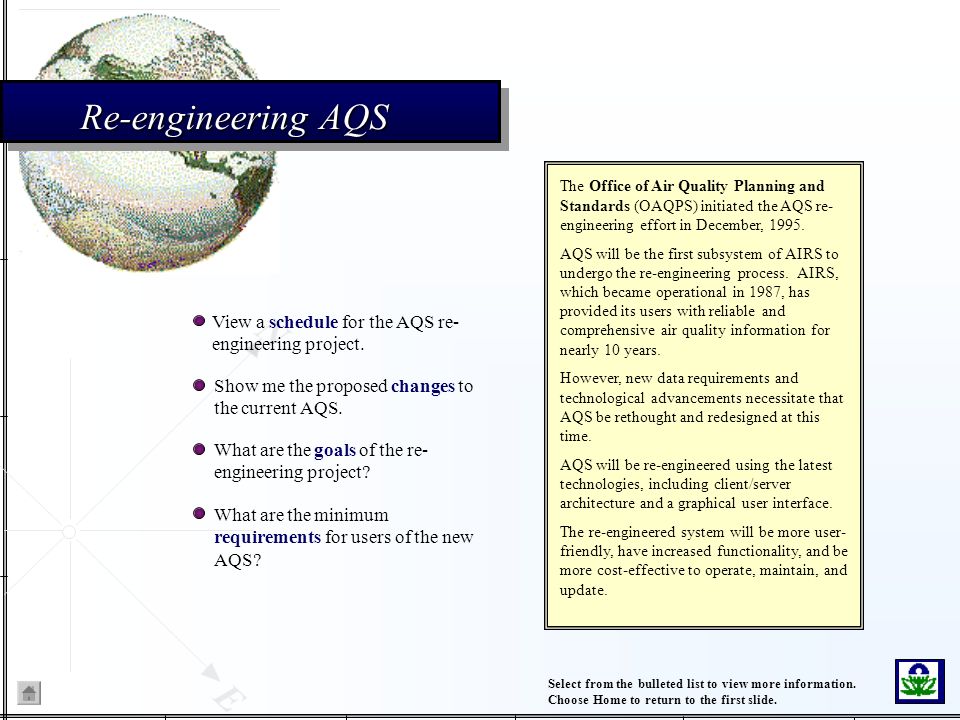 Re-engineering AQS

View a schedule for the AQS re-engineering project.

Show me the proposed changes to the current AQS.

What are the goals of the re-engineering project?

What are the minimum requirements for users of the new AQS?

The Office of Air Quality Planning and Standards (OAQPS) initiated the AQS re-engineering effort in December, 1995.

AQS will be the first subsystem of AIRS to undergo the re-engineering process. AIRS, which became operational in 1987, has provided its users with reliable and comprehensive air quality information for nearly 10 years.

However, new data requirements and technological advancements necessitate that AQS be rethought and redesigned at this time.

AQS will be re-engineered using the latest technologies, including client/server architecture and a graphical user interface.

The re-engineered system will be more user-friendly, have increased functionality, and be more cost-effective to operate, maintain, and update.

Select from the bulleted list to view more information.
Choose Home to return to the first slide.